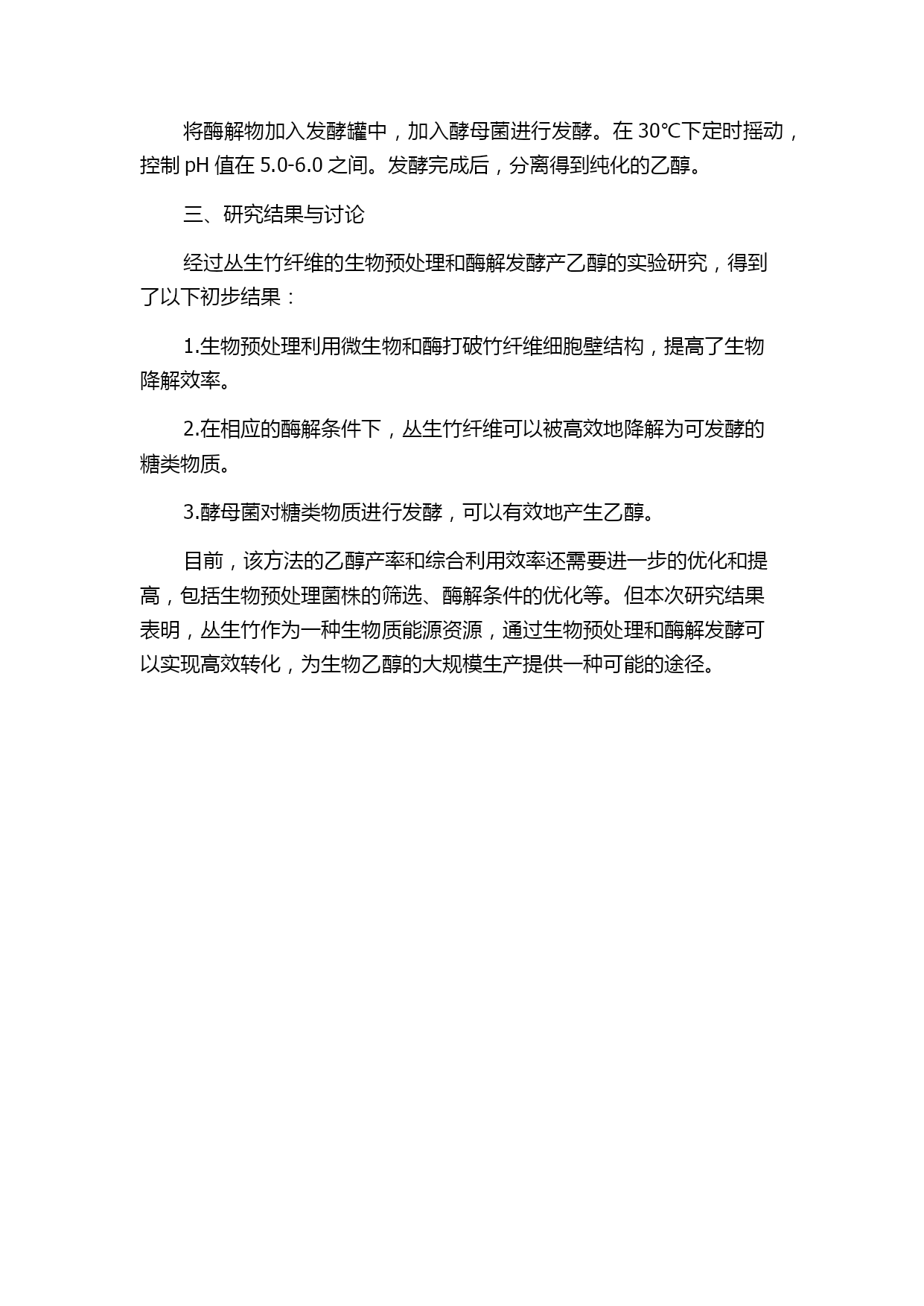 将酶解物加入发酵罐中，加入酵母菌进行发酵。在 30℃下定时摇动，控制 pH 值在 5.0-6.0 之间。发酵完成后，分离得到纯化的乙醇。

三、研究结果与讨论

经过丛生竹纤维的生物预处理和酶解发酵产乙醇的实验研究，得到了以下初步结果：

1.生物预处理利用微生物和酶打破竹纤维细胞壁结构，提高了生物降解效率。

2.在相应的酶解条件下，丛生竹纤维可以被高效地降解为可发酵的糖类物质。

3.酵母菌对糖类物质进行发酵，可以有效地产生乙醇。

目前，该方法的乙醇产率和综合利用效率还需要进一步的优化和提高，包括生物预处理菌株的筛选、酶解条件的优化等。但本次研究结果表明，丛生竹作为一种生物质能源资源，通过生物预处理和酶解发酵可以实现高效转化，为生物乙醇的大规模生产提供一种可能的途径。